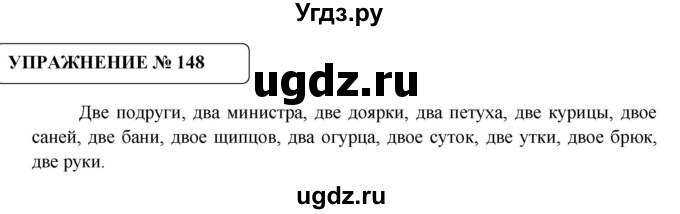 Угдз.ру

УПРАЖНЕНИЕ № 148

ugdz.ru

Две подруги, два министра, две доярки, два петуха, две курицы, двое саней, две бани, двое щипцов, два огурца, двое суток, две утки, двое брюк, две руки.

ugdz.ru